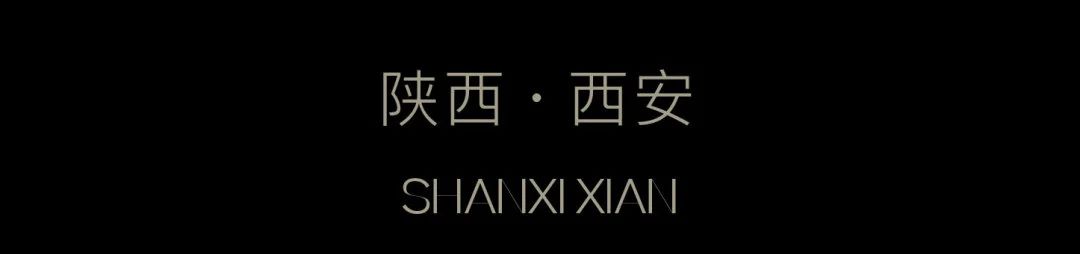 陕西 · 西安

SHANXI XIAN